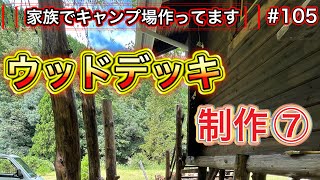 家族でキャンプ場作ってます #105

ウッドデッキ

制作⑦